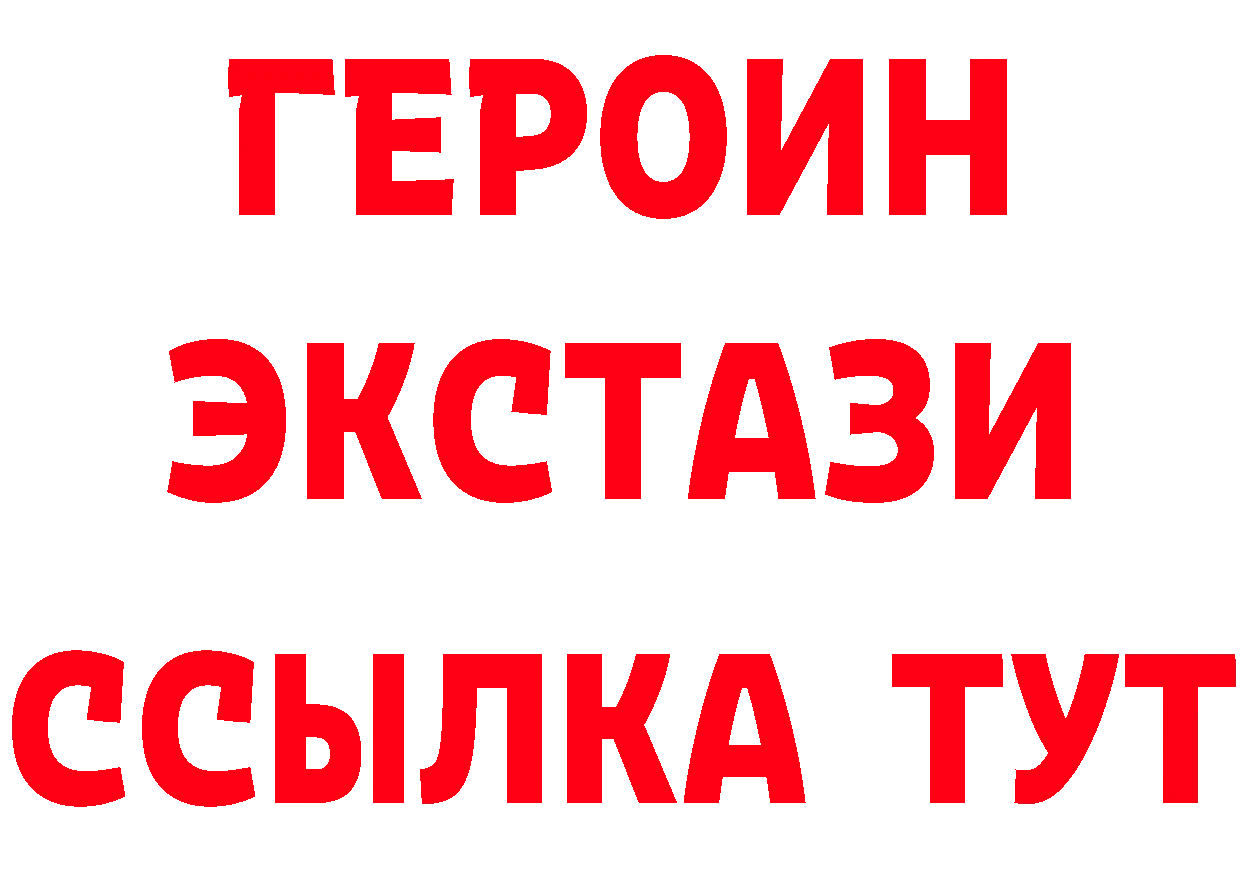 ГЕРОИН
ЭКСТАЗИ
ССЫЛКА ТУТ